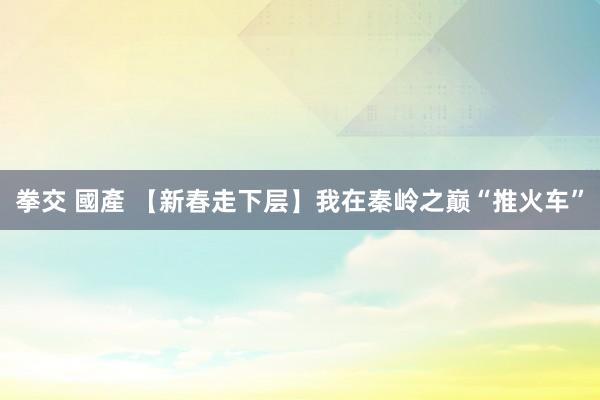 拳交 國產 【新春走下层】我在秦岭之巅“推火车”